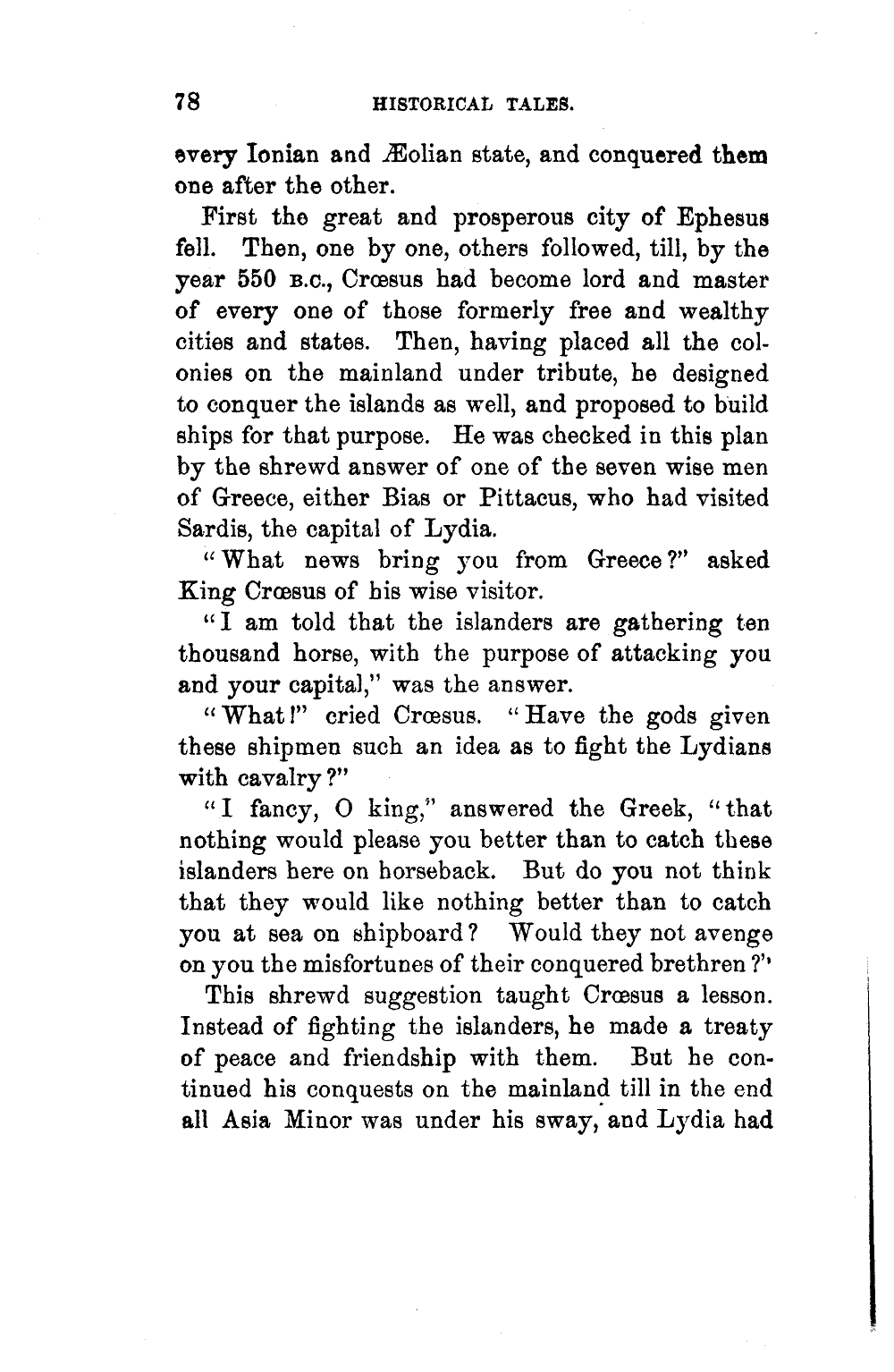 78 HISTORICAL TALES.

every Ionian and Æolian state, and conquered them one after the other.

First the great and prosperous city of Ephesus fell. Then, one by one, others followed, till, by the year 550 B.C., Crœsus had become lord and master of every one of those formerly free and wealthy cities and states. Then, having placed all the colonies on the mainland under tribute, he designed to conquer the islands as well, and proposed to build ships for that purpose. He was checked in this plan by the shrewd answer of one of the seven wise men of Greece, either Bias or Pittacus, who had visited Sardis, the capital of Lydia.

"What news bring you from Greece?" asked King Crœsus of his wise visitor.

"I am told that the islanders are gathering ten thousand horse, with the purpose of attacking you and your capital," was the answer.

"What!" cried Crœsus. "Have the gods given these shipmen such an idea as to fight the Lydians with cavalry?"

"I fancy, O king," answered the Greek, "that nothing would please you better than to catch these islanders here on horseback. But do you not think that they would like nothing better than to catch you at sea on shipboard? Would they not avenge on you the misfortunes of their conquered brethren?"

This shrewd suggestion taught Crœsus a lesson. Instead of fighting the islanders, he made a treaty of peace and friendship with them. But he continued his conquests on the mainland till in the end all Asia Minor was under his sway, and Lydia had